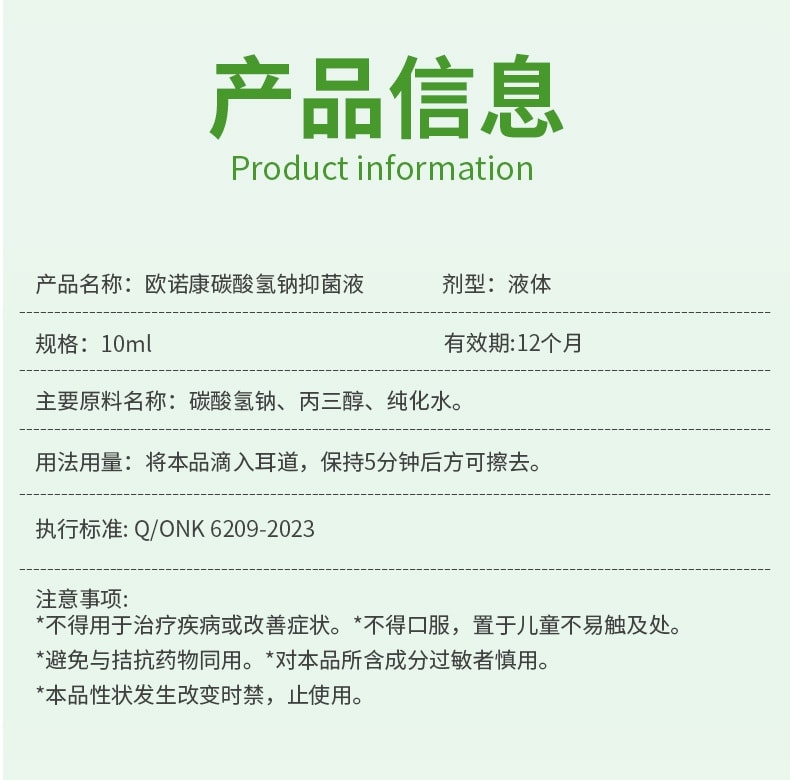 产品信息
Product information

产品名称：欧诺康碳酸氢钠抑菌液

剂型：液体

规格：10ml

有效期:12个月

主要原料名称：碳酸氢钠、丙三醇、纯化水。

用法用量：将本品滴入耳道，保持5分钟后方可擦去。

执行标准: Q/ONK 6209-2023

注意事项:
*不得用于治疗疾病或改善症状。*不得口服，置于儿童不易触及处。
*避免与拮抗药物同用。*对本品所含成分过敏者慎用。
*本品性状发生改变时禁，止使用。